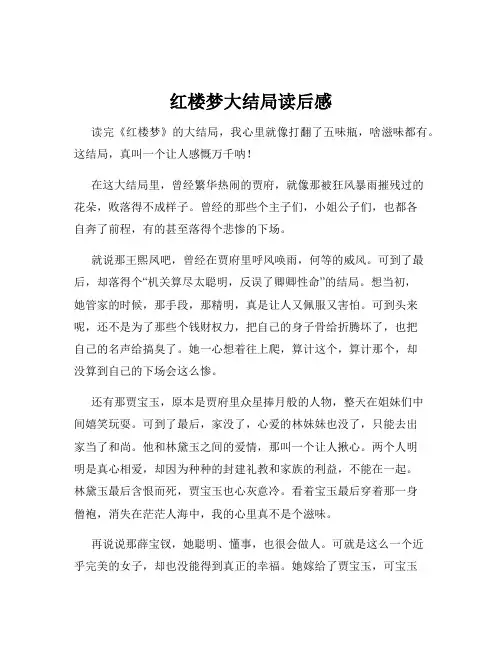 红楼梦大结局读后感

读完《红楼梦》的大结局，我心里就像打翻了五味瓶，啥滋味都有。这结局，真叫一个让人感慨万千呐！

在这大结局里，曾经繁华热闹的贾府，就像那被狂风暴雨摧残过的花朵，败落得不成样子。曾经的那些个主子们，小姐公子们，也都各自奔了前程，有的甚至落得个悲惨的下场。

就说那王熙凤吧，曾经在贾府里呼风唤雨，何等的威风。可到了最后，却落得个“机关算尽太聪明，反误了卿卿性命”的结局。想当初，她管家的时候，那手段，那精明，真是让人又佩服又害怕。可到头来呢，还不是为了那些个钱财权力，把自己的身子骨给折腾坏了，也把自己的名声给搞臭了。她一心想着往上爬，算计这个，算计那个，却没算到自己的下场会这么惨。

还有那贾宝玉，原本是贾府里众星捧月般的人物，整天在姐妹们中间嬉笑玩耍。可到了最后，家没了，心爱的林妹妹也没了，只能去出家当了和尚。他和林黛玉之间的爱情，那叫一个让人揪心。两个人明明是真心相爱，却因为种种的封建礼教和家族的利益，不能在一起。林黛玉最后含恨而死，贾宝玉也心灰意冷。看着宝玉最后穿着那一身僧袍，消失在茫茫人海中，我的心里真不是个滋味。

再说说那薛宝钗，她聪明、懂事，也很会做人。可就是这么一个近乎完美的女子，却也没能得到真正的幸福。她嫁给了贾宝玉，可宝玉